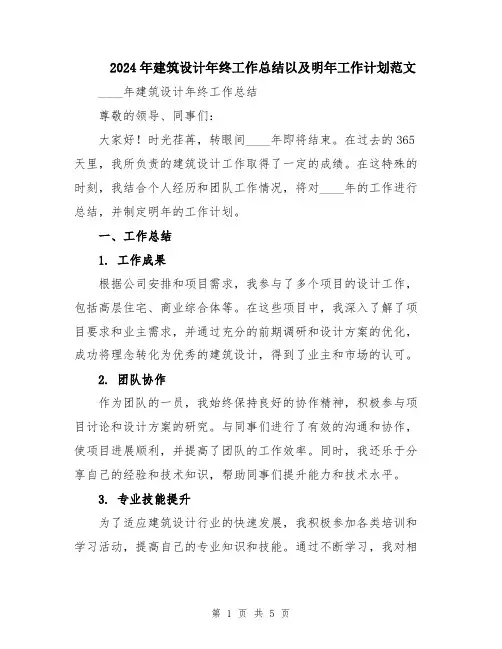 2024年建筑设计年终工作总结以及明年工作计划范文

____年建筑设计年终工作总结

尊敬的领导、同事们:

大家好！时光荏苒，转眼间____年即将结束。在过去的365天里，我所负责的建筑设计工作取得了一定的成绩。在这特殊的时刻，我结合个人经历和团队工作情况，将对____年的工作进行总结，并制定明年的工作计划。

一、工作总结

1. 工作成果

根据公司安排和项目需求，我参与了多个项目的设计工作，包括高层住宅、商业综合体等。在这些项目中，我深入了解了项目要求和业主需求，并通过充分的前期调研和设计方案的优化，成功将理念转化为优秀的建筑设计，得到了业主和市场的认可。

2. 团队协作

作为团队的一员，我始终保持良好的协作精神，积极参与项目讨论和设计方案的研究。与同事们进行了有效的沟通和协作，使项目进展顺利，并提高了团队的工作效率。同时，我还乐于分享自己的经验和技术知识，帮助同事们提升能力和技术水平。

3. 专业技能提升

为了适应建筑设计行业的快速发展，我积极参加各类培训和学习活动，提高自己的专业知识和技能。通过不断学习，我对相

第 1 页 共 5 页